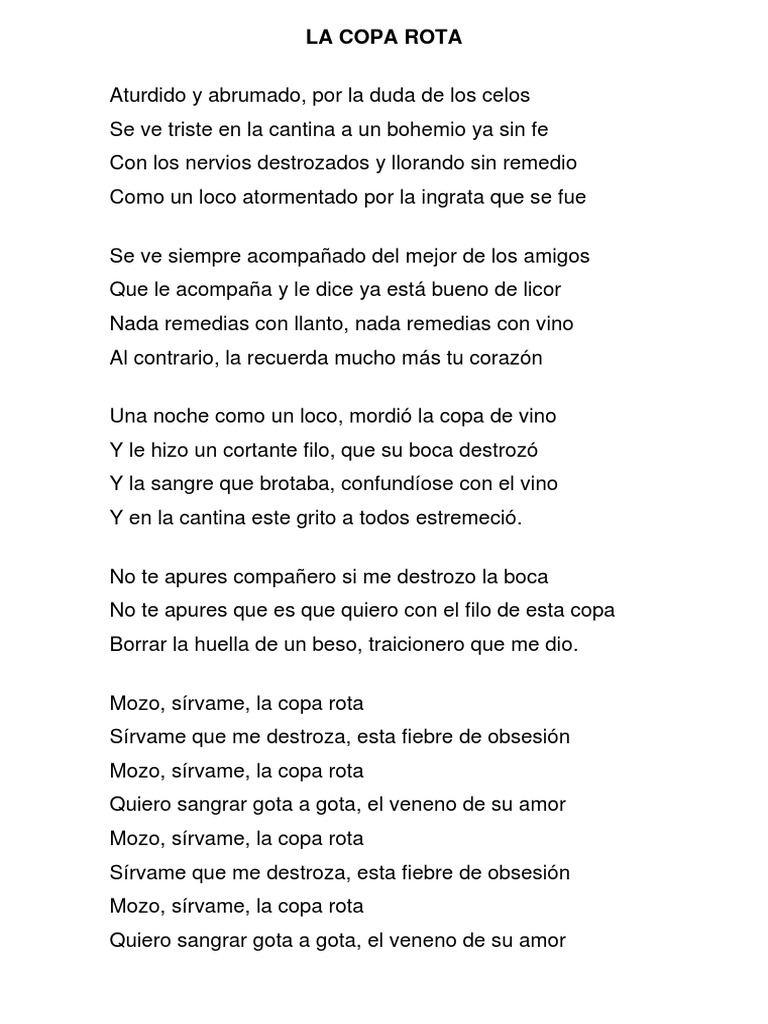 LA COPA ROTA

Aturdido y abrumado, por la duda de los celos
Se ve triste en la cantina a un bohemio ya sin fe
Con los nervios destrozados y llorando sin remedio
Como un loco atormentado por la ingrata que se fue

Se ve siempre acompañado del mejor de los amigos
Que le acompaña y le dice ya está bueno de licor
Nada remedias con llanto, nada remedias con vino
Al contrario, la recuerda mucho más tu corazón

Una noche como un loco, mordió la copa de vino
Y le hizo un cortante filo, que su boca destrozó
Y la sangre que brotaba, confundíose con el vino
Y en la cantina este grito a todos estremeció.

No te apures compañero si me destrozo la boca
No te apures que es que quiero con el filo de esta copa
Borrar la huella de un beso, traicionero que me dio.

Mozo, sírvame, la copa rota
Sírvame que me destroza, esta fiebre de obsesión
Mozo, sírvame, la copa rota
Quiero sangrar gota a gota, el veneno de su amor
Mozo, sírvame, la copa rota
Sírvame que me destroza, esta fiebre de obsesión
Mozo, sírvame, la copa rota
Quiero sangrar gota a gota, el veneno de su amor